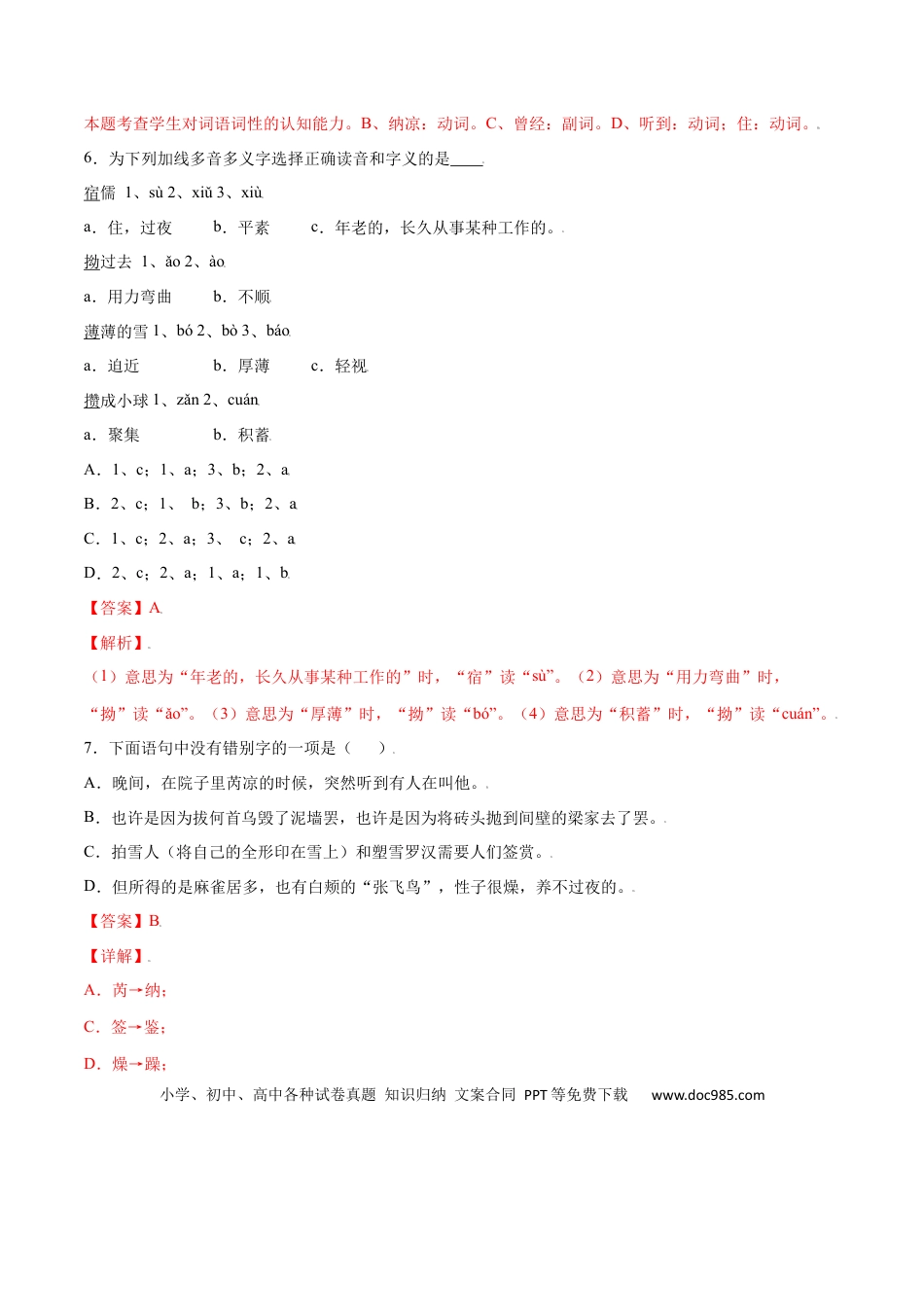 本题考查学生对词语词性的认知能力。B、纳凉：动词。C、曾经：副词。D、听到：动词；住：动词。

6．为下列加线多音多义字选择正确读音和字义的是____

宿儒 1、sù 2、xiǔ 3、xiù

a．住，过夜　　b．平素　　c．年老的，长久从事某种工作的。

拗过去 1、ǎo 2、ào

a．用力弯曲　　b．不顺

薄薄的雪 1、bó 2、bò 3、báo

a．迫近　　b．厚薄　　c．轻视

攒成小球 1、zǎn 2、cuán

a．聚集　　b．积蓄

A．1、c；1、a；3、b；2、a

B．2、c；1、 b；3、b；2、a

C．1、c；2、a；3、 c；2、a

D．2、c；2、a；1、a；1、b

【答案】A

【解析】

（1）意思为“年老的，长久从事某种工作的”时，“宿”读“sù”。（2）意思为“用力弯曲”时，“拗”读“ǎo”。（3）意思为“厚薄”时，“拗”读“bó”。（4）意思为“积蓄”时，“拗”读“cuán”。

7．下面语句中没有错别字的一项是（　）

A．晚间，在院子里芮凉的时候，突然听到有人在叫他。

B．也许是因为拔何首乌毁了泥墙罢，也许是因为将砖头抛到间壁的梁家去了罢。

C．拍雪人（将自己的全形印在雪上）和塑雪罗汉需要人们签赏。

D．但所得的是麻雀居多，也有白颊的“张飞鸟”，性子很燥，养不过夜的。

【答案】B

【详解】

A．芮→纳；

C．签→鉴；

D．燥→躁；

小学、初中、高中各种试卷真题 知识归纳 文案合同 PPT等免费下载　www.doc985.com